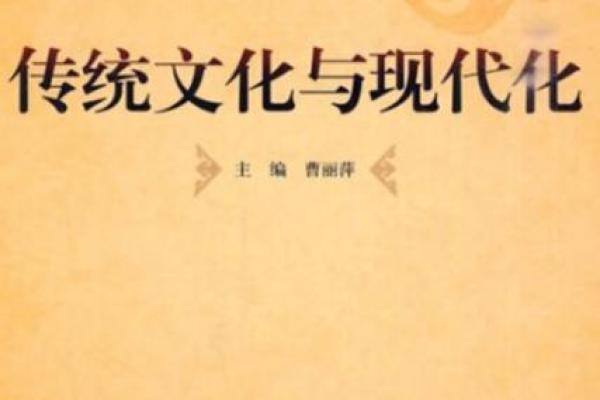 传统文化与现代化

主　编　曹丽萍